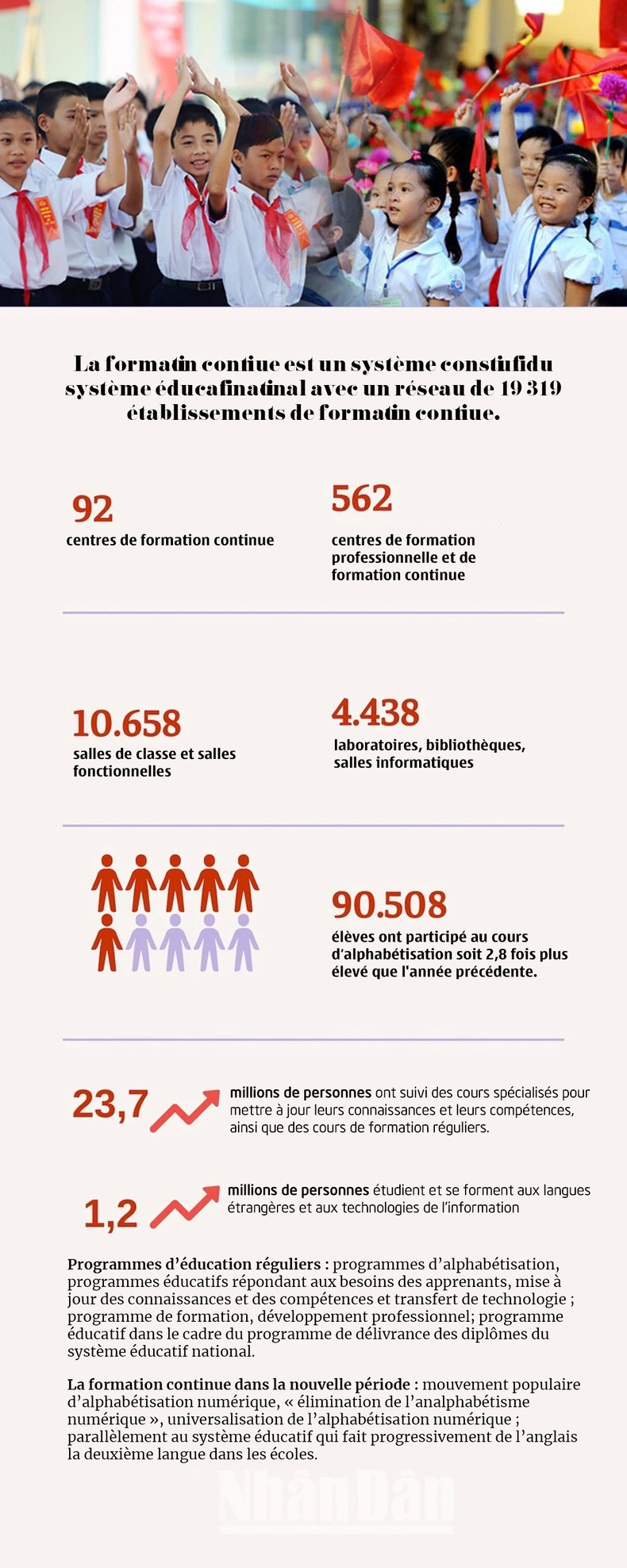 La formatin contiue est un système constiufidu système éducafinatinal avec un réseau de 19 319 établissements de formatin contiue.

92
centres de formation continue

562
centres de formation professionnelle et de formation continue

10.658
salles de classe et salles fonctionnelles

4.438
laboratoires, bibliothèques, salles informatiques

90.508
élèves ont participé au cours d'alphabétisation soit 2,8 fois plus élevé que l'année précédente.

23,7 millions de personnes ont suivi des cours spécialisés pour mettre à jour leurs connaissances et leurs compétences, ainsi que des cours de formation réguliers.

1,2 millions de personnes étudient et se forment aux langues étrangères et aux technologies de l'information

Programmes d'éducation réguliers : programmes d'alphabétisation, programmes éducatifs répondant aux besoins des apprenants, mise à jour des connaissances et des compétences et transfert de technologie ; programme de formation, développement professionnel; programme éducatif dans le cadre du programme de délivrance des diplômes du système éducatif national.

La formation continue dans la nouvelle période : mouvement populaire d'alphabétisation numérique, « élimination de l'analphabétisme numérique », universalisation de l'alphabétisation numérique ; parallèlement au système éducatif qui fait progressivement de l'anglais la deuxième langue dans les écoles.

Nhân Dân